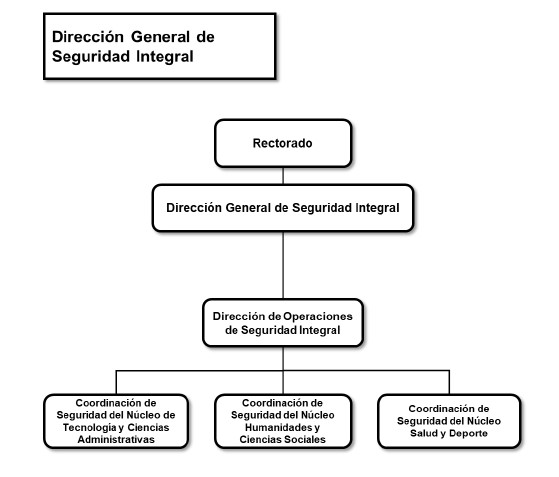 Dirección General de Seguridad Integral

Rectorado

Dirección General de Seguridad Integral

Dirección de Operaciones de Seguridad Integral

Coordinación de Seguridad del Núcleo de Tecnología y Ciencias Administrativas

Coordinación de Seguridad del Núcleo Humanidades y Ciencias Sociales

Coordinación de Seguridad del Núcleo Salud y Deporte